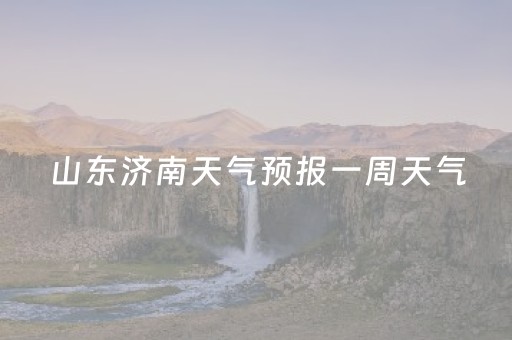 山东济南天气预报一周天气